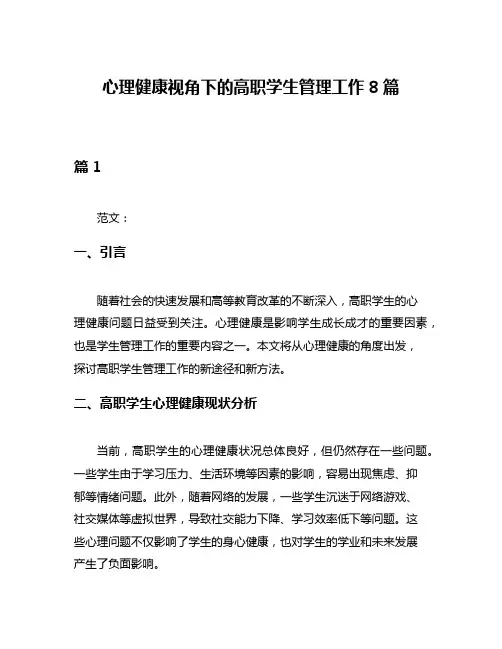 心理健康视角下的高职学生管理工作 8 篇

篇 1

范文：

一、引言

随着社会的快速发展和高等教育改革的不断深入，高职学生的心理健康问题日益受到关注。心理健康是影响学生成长成才的重要因素，也是学生管理工作的重要内容之一。本文将从心理健康的角度出发，探讨高职学生管理工作的新途径和新方法。

二、高职学生心理健康现状分析

当前，高职学生的心理健康状况总体良好，但仍然存在一些问题。一些学生由于学习压力、生活环境等因素的影响，容易出现焦虑、抑郁等情绪问题。此外，随着网络的发展，一些学生沉迷于网络游戏、社交媒体等虚拟世界，导致社交能力下降、学习效率低下等问题。这些心理问题不仅影响了学生的身心健康，也对学生的学业和未来发展产生了负面影响。